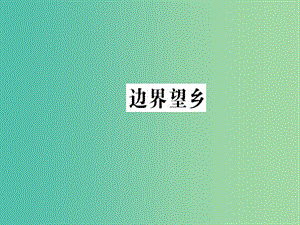 边界望乡